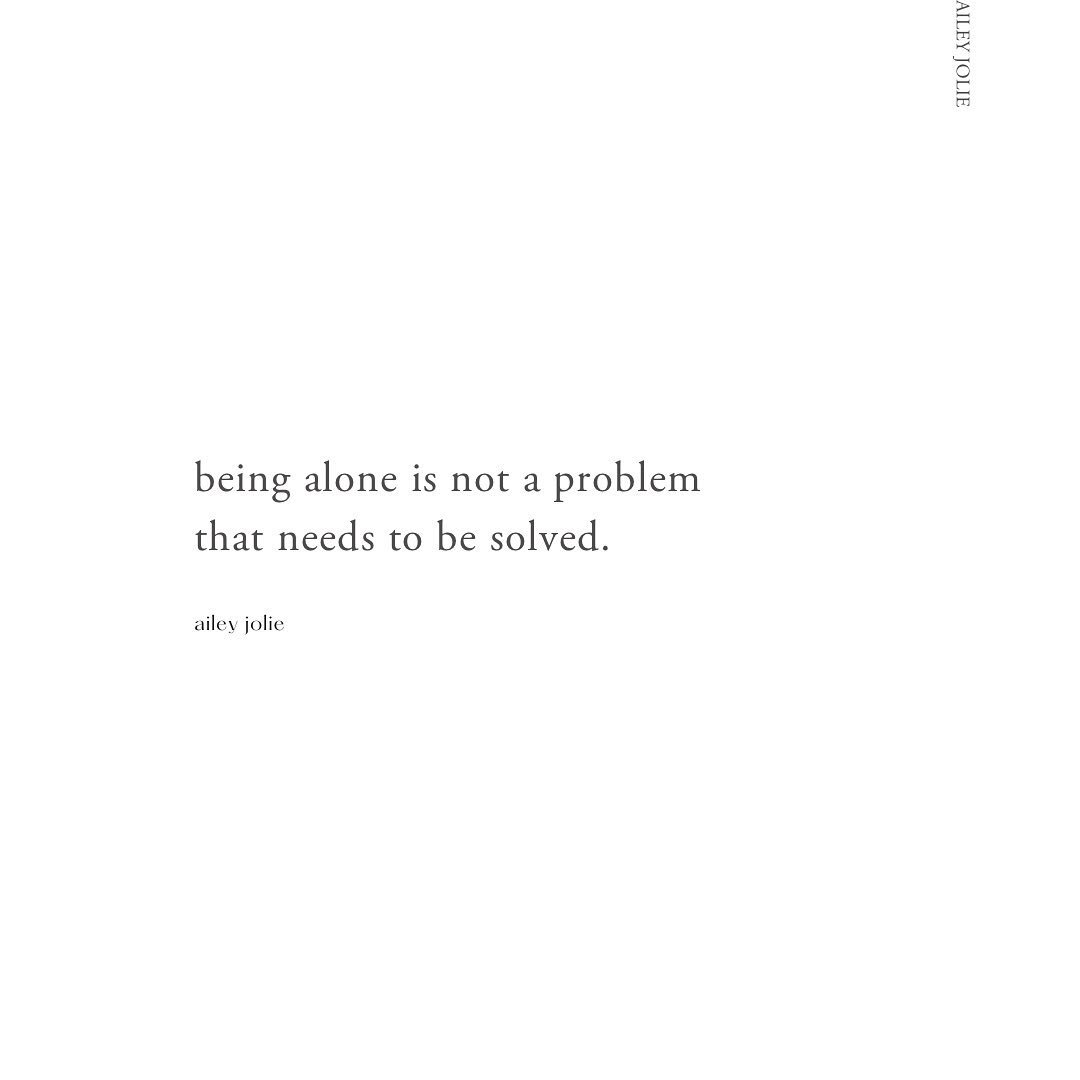 AILEY JOLIE

being alone is not a problem that needs to be solved.

ailey jolie